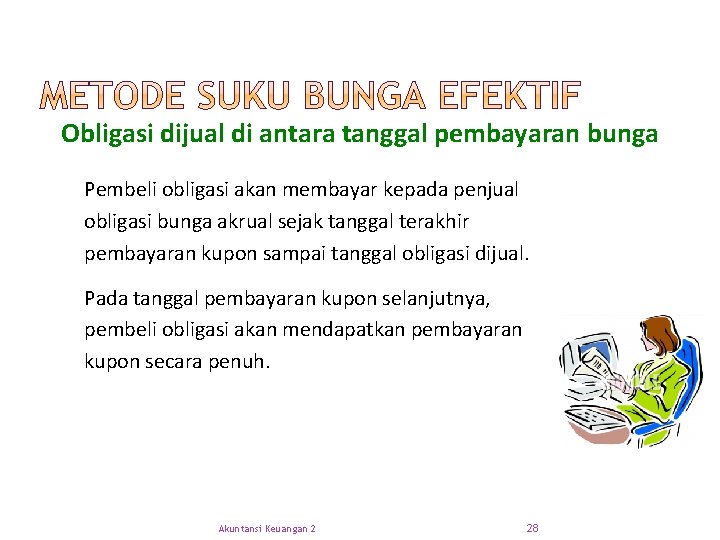 METODE SUKU BUNGA EFEKTIF

Obligasi dijual di antara tanggal pembayaran bunga

Pembeli obligasi akan membayar kepada penjual obligasi bunga akrual sejak tanggal terakhir pembayaran kupon sampai tanggal obligasi dijual.

Pada tanggal pembayaran kupon selanjutnya, pembeli obligasi akan mendapatkan pembayaran kupon secara penuh.

Akuntansi Keuangan 2

28